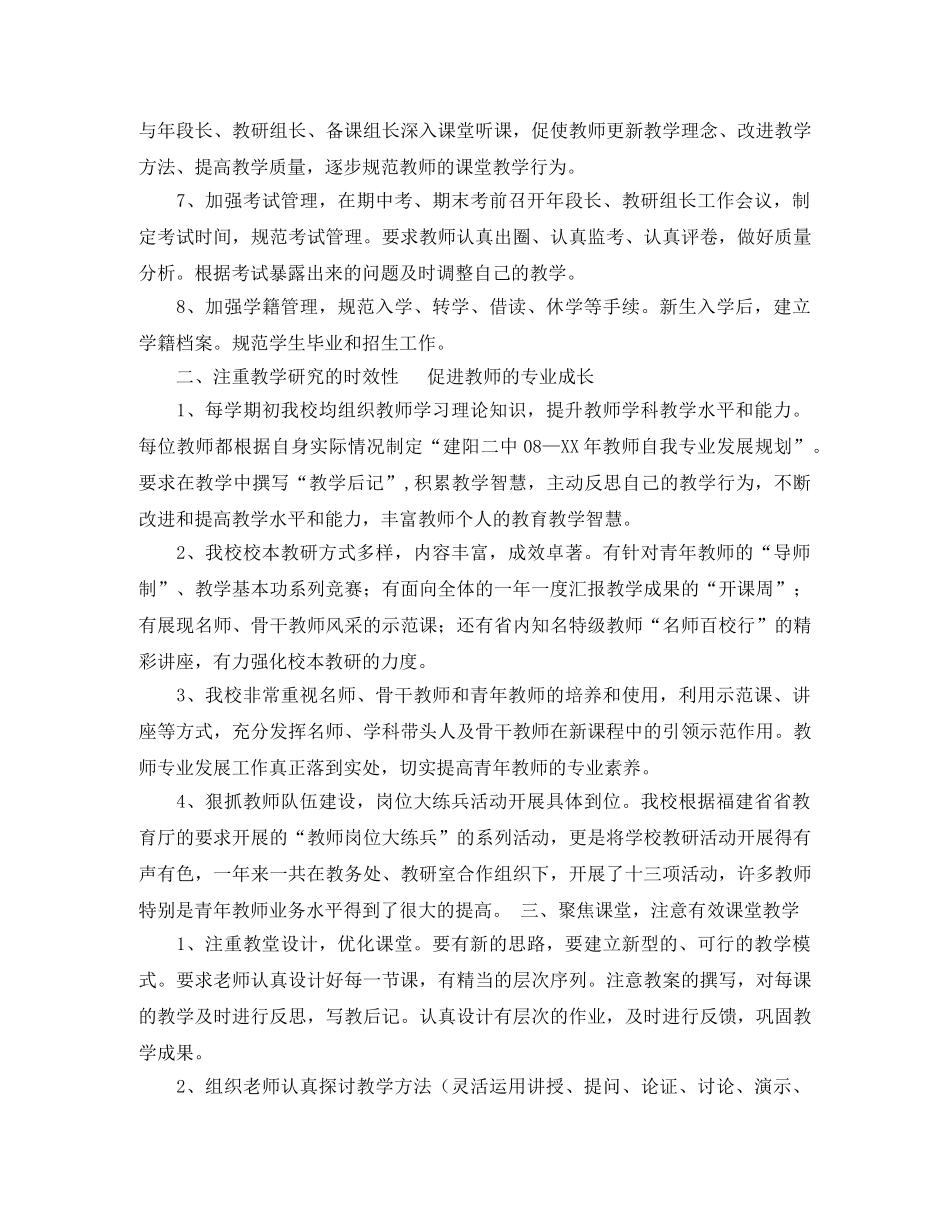 与年段长、教研组长、备课组长深入课堂听课，促使教师更新教学理念、改进教学方法、提高教学质量，逐步规范教师的课堂教学行为。

7、加强考试管理，在期中考、期末考前召开年段长、教研组长工作会议，制定考试时间，规范考试管理。要求教师认真出圈、认真监考、认真评卷，做好质量分析。根据考试暴露出来的问题及时调整自己的教学。

8、加强学籍管理，规范入学、转学、借读、休学等手续。新生入学后，建立学籍档案。规范学生毕业和招生工作。

二、注重教学研究的时效性　促进教师的专业成长

1、每学期初我校均组织教师学习理论知识，提升教师学科教学水平和能力。每位教师都根据自身实际情况制定“建阳二中08—XX年教师自我专业发展规划”。要求在教学中撰写“教学后记”，积累教学智慧，主动反思自己的教学行为，不断改进和提高教学水平和能力，丰富教师个人的教育教学智慧。

2、我校校本教研方式多样，内容丰富，成效卓著。有针对青年教师的“导师制”、教学基本功系列竞赛；有面向全体的一年一度汇报教学成果的“开课周”；有展现名师、骨干教师风采的示范课；还有省内知名特级教师“名师百校行”的精彩讲座，有力强化校本教研的力度。

3、我校非常重视名师、骨干教师和青年教师的培养和使用，利用示范课、讲座等方式，充分发挥名师、学科带头人及骨干教师在新课程中的引领示范作用。教师专业发展工作真正落到实处，切实提高青年教师的专业素养。

4、狠抓教师队伍建设，岗位大练兵活动开展具体到位。我校根据福建省省教育厅的要求开展的“教师岗位大练兵”的系列活动，更是将学校教研活动开展得有声有色，一年来一共在教务处、教研室合作组织下，开展了十三项活动，许多教师特别是青年教师业务水平得到了很大的提高。　三、聚焦课堂，注意有效课堂教学

1、注重教堂设计，优化课堂。要有新的思路，要建立新型的、可行的教学模式。要求老师认真设计好每一节课，有精当的层次序列。注意教案的撰写，对每课的教学及时进行反思，写教后记。认真设计有层次的作业，及时进行反馈，巩固教学成果。

2、组织老师认真探讨教学方法（灵活运用讲授、提问、论证、讨论、演示、